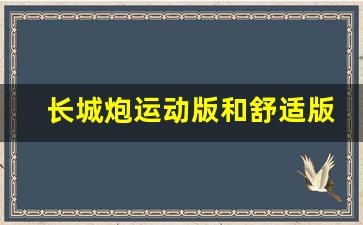 长城炮运动版和舒适版